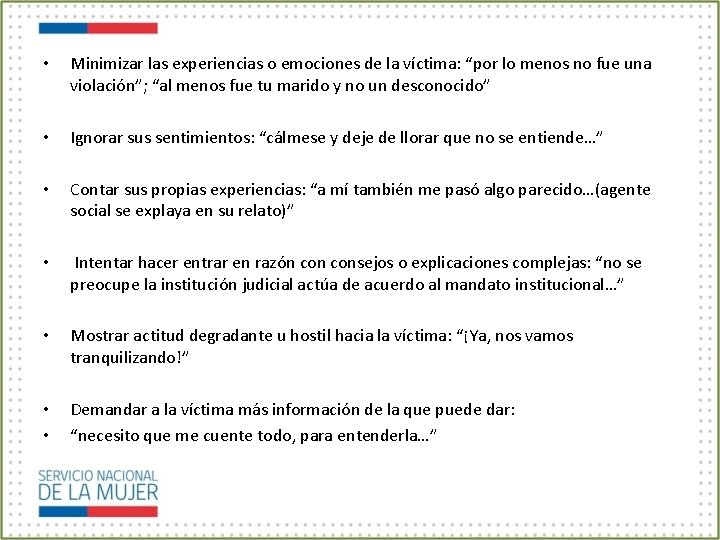 • Minimizar las experiencias o emociones de la víctima: “por lo menos no fue una violación”; “al menos fue tu marido y no un desconocido”

• Ignorar sus sentimientos: “cálmese y deje de llorar que no se entiende…”

• Contar sus propias experiencias: “a mí también me pasó algo parecido…(agente social se explaya en su relato)”

• Intentar hacer entrar en razón con consejos o explicaciones complejas: “no se preocupe la institución judicial actúa de acuerdo al mandato institucional…”

• Mostrar actitud degradante u hostil hacia la víctima: “¡Ya, nos vamos tranquilizando!”

• Demandar a la víctima más información de la que puede dar:
• “necesito que me cuente todo, para entenderla…”

SERVICIO NACIONAL
DE LA MUJER